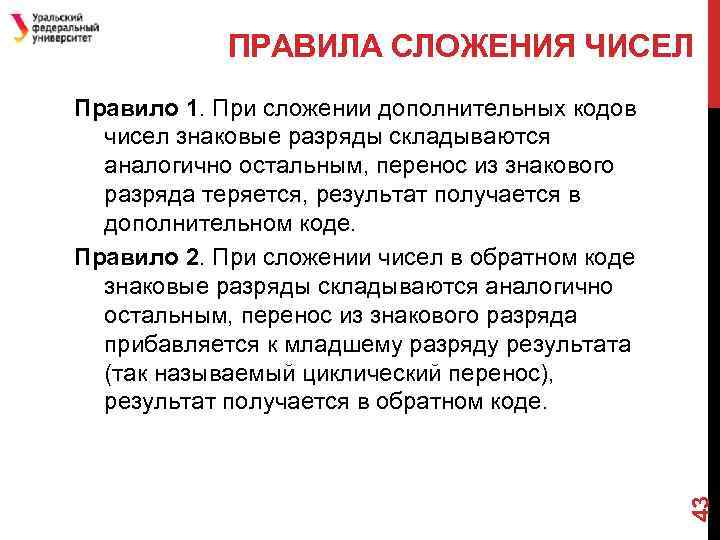 Уральский федеральный университет

ПРАВИЛА СЛОЖЕНИЯ ЧИСЕЛ

Правило 1. При сложении дополнительных кодов чисел знаковые разряды складываются аналогично остальным, перенос из знакового разряда теряется, результат получается в дополнительном коде.

Правило 2. При сложении чисел в обратном коде знаковые разряды складываются аналогично остальным, перенос из знакового разряда прибавляется к младшему разряду результата (так называемый циклический перенос), результат получается в обратном коде.

43